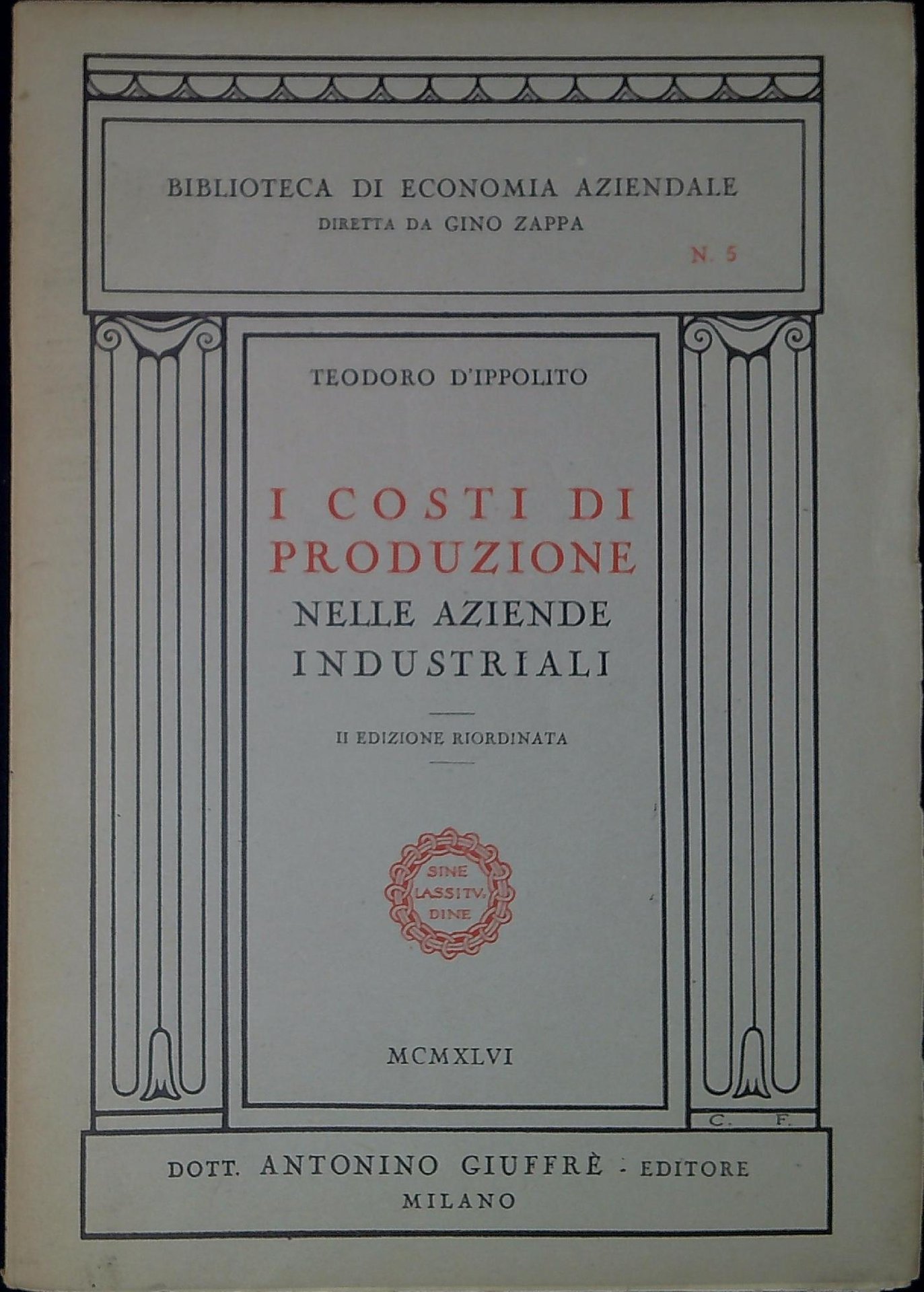 BIBLIOTECA DI ECONOMIA AZIENDALE
DIRETTA DA GINO ZAPPA

N. 5

TEODORO D'IPPOLITO

I COSTI DI PRODUZIONE
NELLE AZIENDE INDUSTRIALI

II EDIZIONE RIORDINATA

SINE LASSITV. DINE

MCMXLVI

C. F.

DOTT. ANTONINO GIUFFRÈ - EDITORE
MILANO